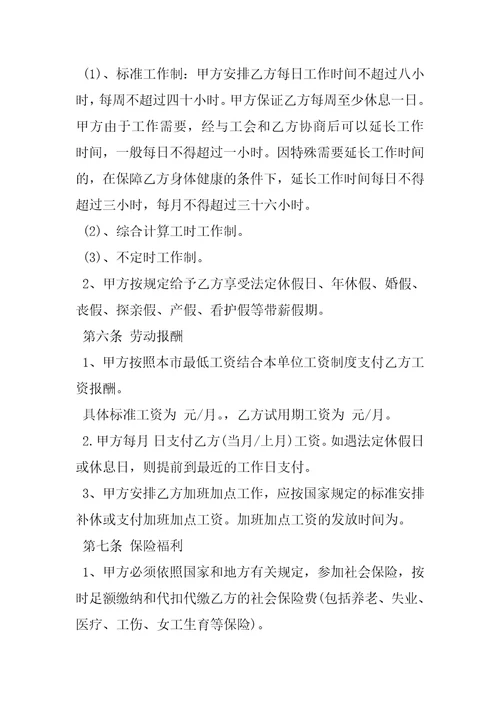 (1)、标准工作制：甲方安排乙方每日工作时间不超过八小时，每周不超过四十小时。甲方保证乙方每周至少休息一日。甲方由于工作需要，经与工会和乙方协商后可以延长工作时间，一般每日不得超过一小时。因特殊需要延长工作时间的，在保障乙方身体健康的条件下，延长工作时间每日不得超过三小时，每月不得超过三十六小时。

(2)、综合计算工时工作制。

(3)、不定时工作制。

2、甲方按规定给予乙方享受法定休假日、年休假、婚假、丧假、探亲假、产假、看护假等带薪假期。

第六条 劳动报酬

1、甲方按照本市最低工资结合本单位工资制度支付乙方工资报酬。

具体标准工资为 元/月。，乙方试用期工资为 元/月。

2.甲方每月 日支付乙方(当月/上月)工资。如遇法定休假日或休息日，则提前到最近的工作日支付。

3、甲方安排乙方加班加点工作，应按国家规定的标准安排补休或支付加班加点工资。加班加点工资的发放时间为。

第七条 保险福利

1、甲方必须依照国家和地方有关规定，参加社会保险，按时足额缴纳和代扣代缴乙方的社会保险费(包括养老、失业、医疗、工伤、女工生育等保险)。